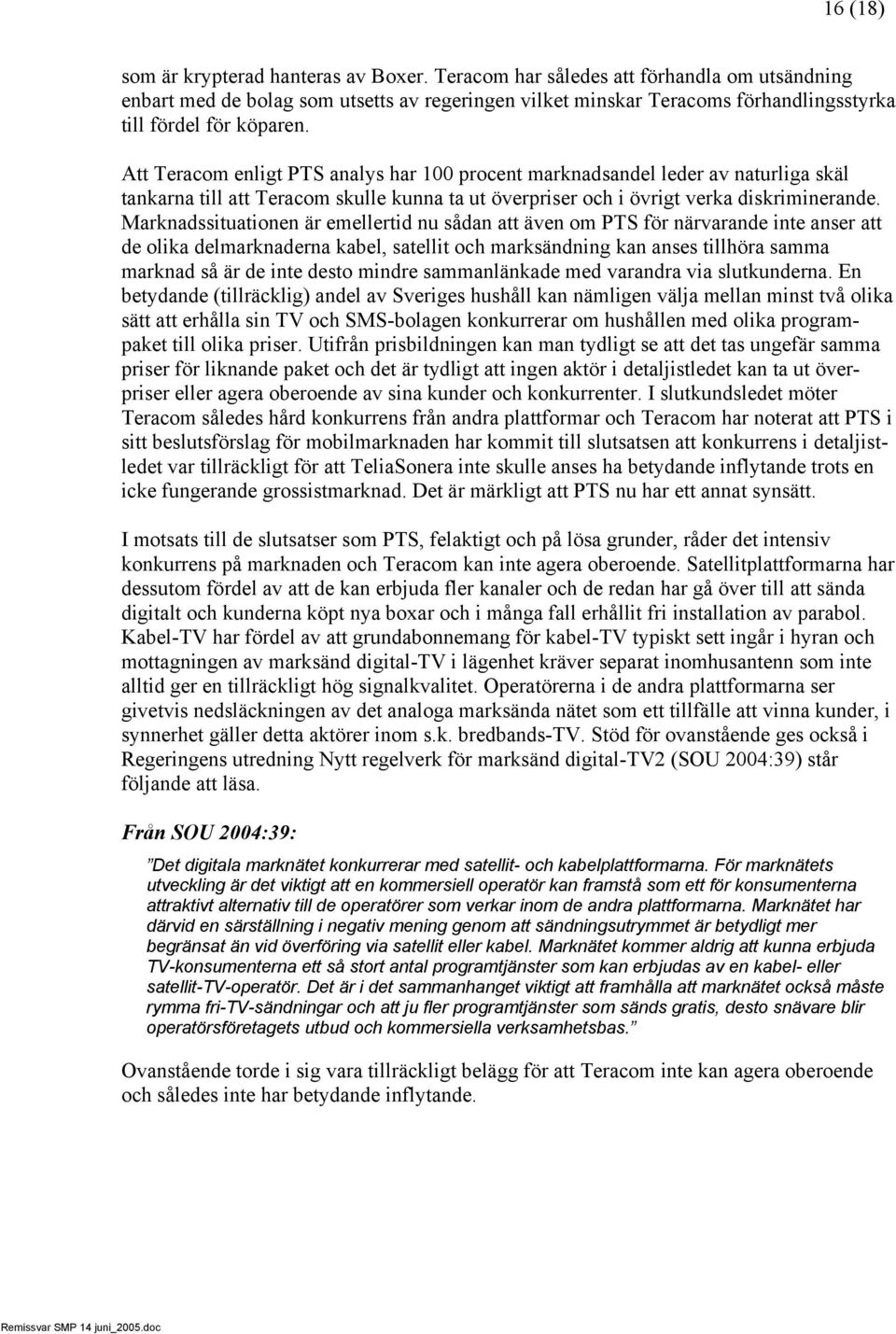 16 (18)

som är krypterad hanteras av Boxer. Teracom har således att förhandla om utsändning enbart med de bolag som utsetts av regeringen vilket minskar Teracoms förhandlingsstyrka till fördel för köparen.

Att Teracom enligt PTS analys har 100 procent marknadsandel leder av naturliga skäl tankarna till att Teracom skulle kunna ta ut överpriser och i övrigt verka diskriminerande. Marknadssituationen är emellertid nu sådan att även om PTS för närvarande inte anser att de olika delmarknaderna kabel, satellit och marksändning kan anses tillhöra samma marknad så är de inte desto mindre sammanlänkade med varandra via slutkunderna. En betydande (tillräcklig) andel av Sveriges hushåll kan nämligen välja mellan minst två olika sätt att erhålla sin TV och SMS-bolagen konkurrerar om hushållen med olika programpaket till olika priser. Utifrån prisbildningen kan man tydligt se att det tas ungefär samma priser för liknande paket och det är tydligt att ingen aktör i detaljistledet kan ta ut överpriser eller agera oberoende av sina kunder och konkurrenter. I slutkundsledet möter Teracom således hård konkurrens från andra plattformar och Teracom har noterat att PTS i sitt beslutsförslag för mobilmarknaden har kommit till slutsatsen att konkurrens i detaljistledet var tillräckligt för att TeliaSonera inte skulle anses ha betydande inflytande trots en icke fungerande grossistmarknad. Det är märkligt att PTS nu har ett annat synsätt.

I motsats till de slutsatser som PTS, felaktigt och på lösa grunder, råder det intensiv konkurrens på marknaden och Teracom kan inte agera oberoende. Satellitplattformarna har dessutom fördel av att de kan erbjuda fler kanaler och de redan har gå över till att sända digitalt och kunderna köpt nya boxar och i många fall erhållit fri installation av parabol. Kabel-TV har fördel av att grundabonnemang för kabel-TV typiskt sett ingår i hyran och mottagningen av marksänd digital-TV i lägenhet kräver separat inomhusantenn som inte alltid ger en tillräckligt hög signalkvalitet. Operatörerna i de andra plattformarna ser givetvis nedsläckningen av det analoga marksända nätet som ett tillfälle att vinna kunder, i synnerhet gäller detta aktörer inom s.k. bredbands-TV. Stöd för ovanstående ges också i Regeringens utredning Nytt regelverk för marksänd digital-TV2 (SOU 2004:39) står följande att läsa.

Från SOU 2004:39:

"Det digitala marknätet konkurrerar med satellit- och kabelplattformarna. För marknätets utveckling är det viktigt att en kommersiell operatör kan framstå som ett för konsumenterna attraktivt alternativ till de operatörer som verkar inom de andra plattformarna. Marknätet har därvid en särställning i negativ mening genom att sändningsutrymmet är betydligt mer begränsat än vid överföring via satellit eller kabel. Marknätet kommer aldrig att kunna erbjuda TV-konsumenterna ett så stort antal programtjänster som kan erbjudas av en kabel- eller satellit-TV-operatör. Det är i det sammanhanget viktigt att framhålla att marknätet också måste rymma fri-TV-sändningar och att ju fler programtjänster som sänds gratis, desto snävare blir operatörsföretagets utbud och kommersiella verksamhetsbas."

Ovanstående torde i sig vara tillräckligt belägg för att Teracom inte kan agera oberoende och således inte har betydande inflytande.

Remissvar SMP 14 juni_2005.doc